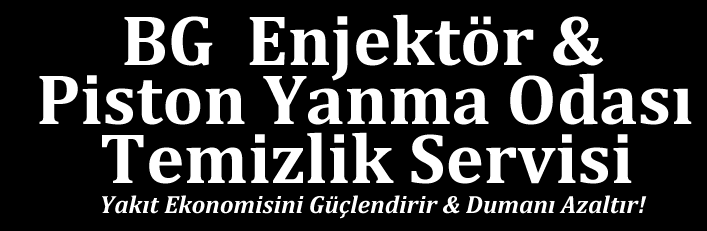 BG Enjektör & Piston Yanma Odası Temizlik Servisi

Yakıt Ekonomisini Güçlendirir & Dumanı Azaltır!